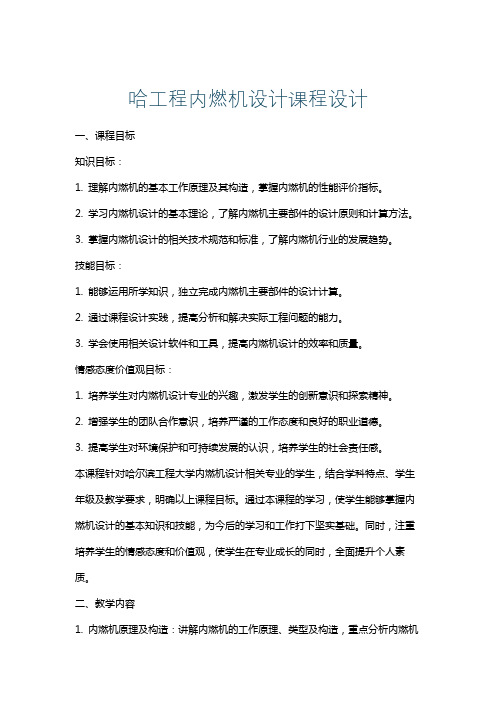 哈工程内燃机设计课程设计

一、课程目标

知识目标：

1. 理解内燃机的基本工作原理及其构造，掌握内燃机的性能评价指标。

2. 学习内燃机设计的基本理论，了解内燃机主要部件的设计原则和计算方法。

3. 掌握内燃机设计的相关技术规范和标准，了解内燃机行业的发展趋势。

技能目标：

1. 能够运用所学知识，独立完成内燃机主要部件的设计计算。

2. 通过课程设计实践，提高分析和解决实际工程问题的能力。

3. 学会使用相关设计软件和工具，提高内燃机设计的效率和质量。

情感态度价值观目标：

1. 培养学生对内燃机设计专业的兴趣，激发学生的创新意识和探索精神。

2. 增强学生的团队合作意识，培养严谨的工作态度和良好的职业道德。

3. 提高学生对环境保护和可持续发展的认识，培养学生的社会责任感。

本课程针对哈尔滨工程大学内燃机设计相关专业的学生，结合学科特点、学生年级及教学要求，明确以上课程目标。通过本课程的学习，使学生能够掌握内燃机设计的基本知识和技能，为今后的学习和工作打下坚实基础。同时，注重培养学生的情感态度和价值观，使学生在专业成长的同时，全面提升个人素质。

二、教学内容

1. 内燃机原理及构造：讲解内燃机的工作原理、类型及构造，重点分析内燃机